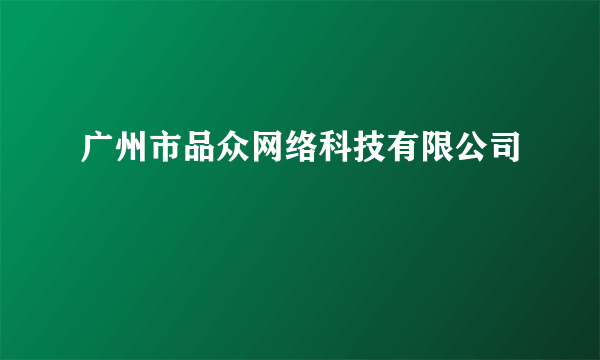 广州市品众网络科技有限公司